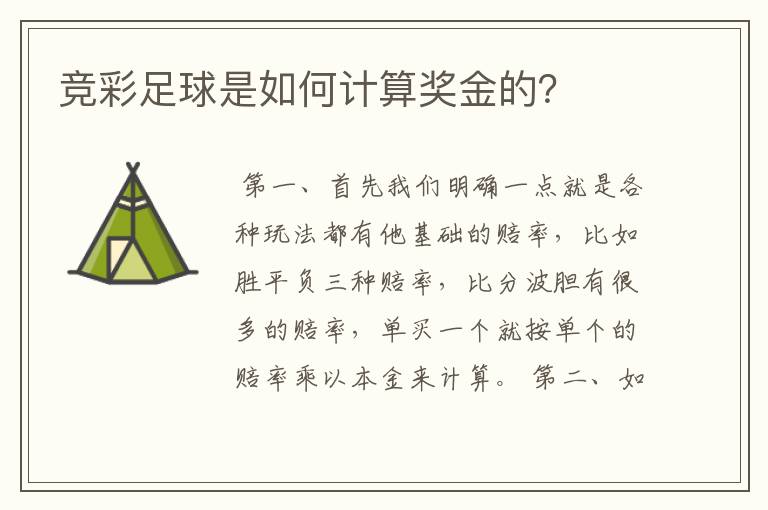 竞彩足球是如何计算奖金的?

第一、首先我们明确一点就是各种玩法都有他基础的赔率，比如胜平负三种赔率，比分波胆有很多的赔率，单买一个就按单个的赔率乘以本金来计算。第二、如